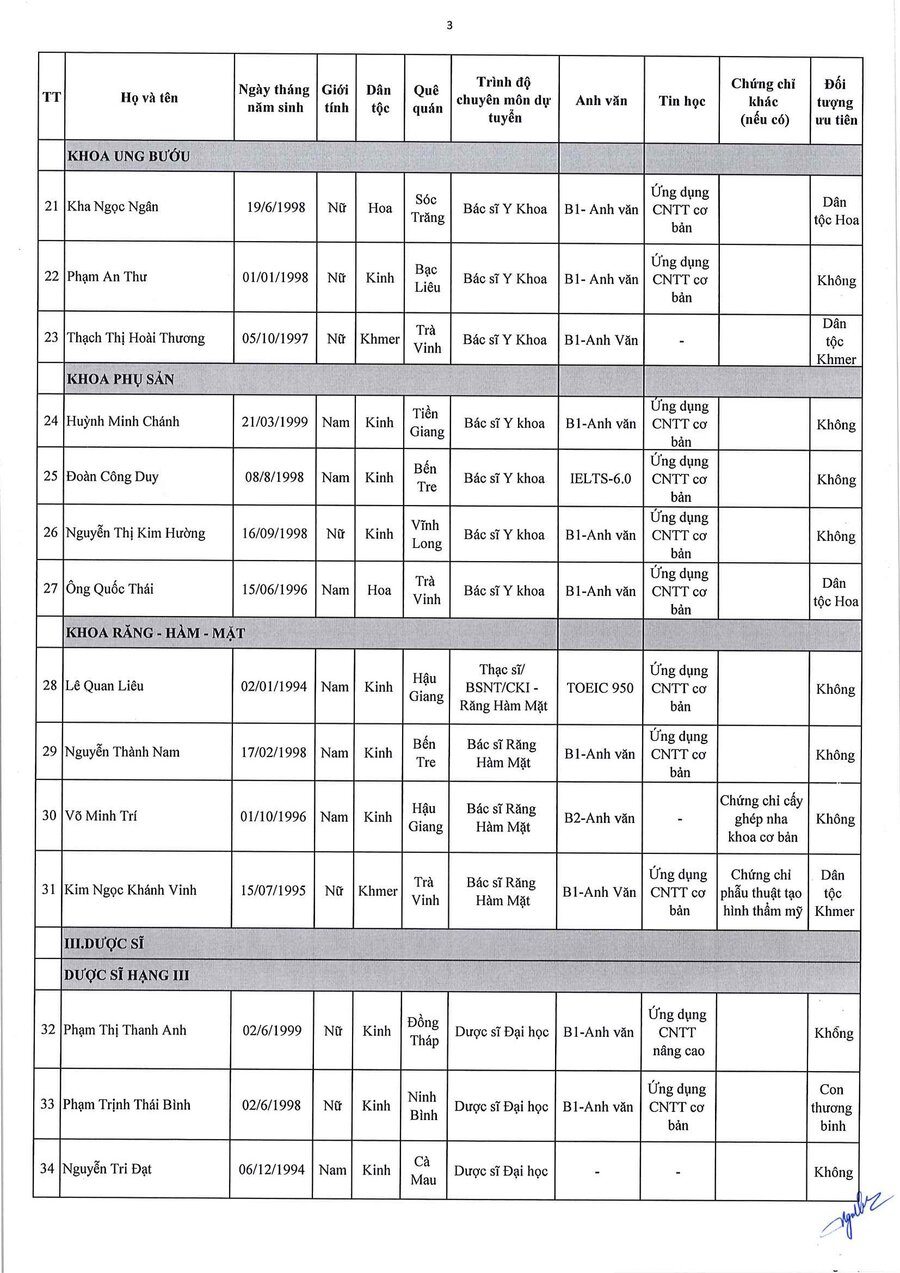 3

| TT | Họ và tên | Ngày tháng năm sinh | Giới tính | Dân tộc | Quê quán | Trình độ chuyên môn dự tuyển | Anh văn | Tin học | Chứng chỉ khác (nếu có) | Đối tượng ưu tiên |
|---|---|---|---|---|---|---|---|---|---|---|
| | KHOA UNG BƯỚU | | | | | | | | | |
| 21 | Kha Ngọc Ngân | 19/6/1998 | Nữ | Hoa | Sóc Trăng | Bác sĩ Y Khoa | B1- Anh văn | Ứng dụng CNTT cơ bản | | Dân tộc Hoa |
| 22 | Phạm An Thư | 01/01/1998 | Nữ | Kinh | Bạc Liêu | Bác sĩ Y Khoa | B1- Anh văn | Ứng dụng CNTT cơ bản | | Không |
| 23 | Thạch Thị Hoài Thương | 05/10/1997 | Nữ | Khmer | Trà Vinh | Bác sĩ Y Khoa | B1-Anh Văn | - | | Dân tộc Khmer |
| | KHOA PHỤ SẢN | | | | | | | | | |
| 24 | Huỳnh Minh Chánh | 21/03/1999 | Nam | Kinh | Tiền Giang | Bác sĩ Y khoa | B1-Anh văn | Ứng dụng CNTT cơ bản | | Không |
| 25 | Đoàn Công Duy | 08/8/1998 | Nam | Kinh | Bến Tre | Bác sĩ Y khoa | IELTS-6.0 | Ứng dụng CNTT cơ bản | | Không |
| 26 | Nguyễn Thị Kim Hường | 16/09/1998 | Nữ | Kinh | Vĩnh Long | Bác sĩ Y khoa | B1-Anh văn | Ứng dụng CNTT cơ bản | | Không |
| 27 | Ông Quốc Thái | 15/06/1996 | Nam | Hoa | Trà Vinh | Bác sĩ Y khoa | B1-Anh văn | Ứng dụng CNTT cơ bản | | Dân tộc Hoa |
| | KHOA RĂNG - HÀM - MẶT | | | | | | | | | |
| 28 | Lê Quan Liêu | 02/01/1994 | Nam | Kinh | Hậu Giang | Thạc sĩ/ BSNT/CKI - Răng Hàm Mặt | TOEIC 950 | Ứng dụng CNTT cơ bản | | Không |
| 29 | Nguyễn Thành Nam | 17/02/1998 | Nam | Kinh | Bến Tre | Bác sĩ Răng Hàm Mặt | B1-Anh văn | Ứng dụng CNTT cơ bản | | Không |
| 30 | Võ Minh Trí | 01/10/1996 | Nam | Kinh | Hậu Giang | Bác sĩ Răng Hàm Mặt | B2-Anh văn | - | Chứng chỉ cấy ghép nha khoa cơ bản | Không |
| 31 | Kim Ngọc Khánh Vinh | 15/07/1995 | Nữ | Khmer | Trà Vinh | Bác sĩ Răng Hàm Mặt | B1-Anh Văn | Ứng dụng CNTT cơ bản | Chứng chỉ phẫu thuật tạo hình thẩm mỹ | Dân tộc Khmer |
| | III.DƯỢC SĨ | | | | | | | | | |
| | DƯỢC SĨ HẠNG III | | | | | | | | | |
| 32 | Phạm Thị Thanh Anh | 02/6/1999 | Nữ | Kinh | Đồng Tháp | Dược sĩ Đại học | B1-Anh văn | Ứng dụng CNTT nâng cao | | Khổng |
| 33 | Phạm Trịnh Thái Bình | 02/6/1998 | Nữ | Kinh | Ninh Bình | Dược sĩ Đại học | B1-Anh văn | Ứng dụng CNTT cơ bản | | Con thương binh |
| 34 | Nguyễn Tri Đạt | 06/12/1994 | Nam | Kinh | Cà Mau | Dược sĩ Đại học | - | - | | Không |